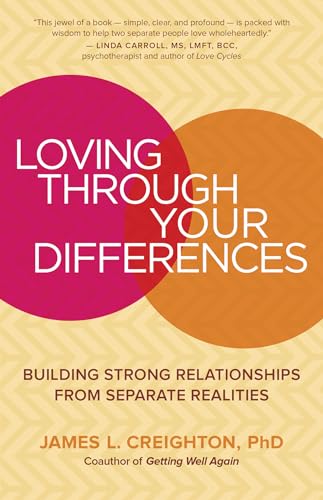 "This jewel of a book — simple, clear, and profound — is packed with wisdom to help two separate people love wholeheartedly."
— LINDA CARROLL, MS, LMFT, BCC, psychotherapist and author of Love Cycles

LOVING THROUGH YOUR DIFFERENCES

BUILDING STRONG RELATIONSHIPS FROM SEPARATE REALITIES

JAMES L. CREIGHTON, PhD
Coauthor of Getting Well Again